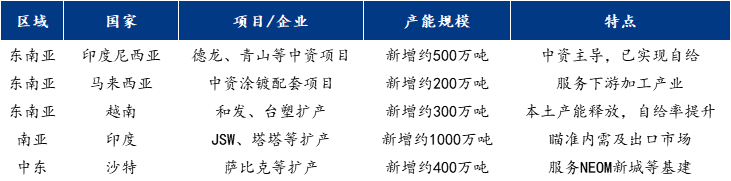 | 区域 | 国家 | 项目/企业 | 产能规模 | 特点 |
|---|---|---|---|---|
| 东南亚 | 印度尼西亚 | 德龙、青山等中资项目 | 新增约500万吨 | 中资主导，已实现自给 |
| 东南亚 | 马来西亚 | 中资涂镀配套项目 | 新增约200万吨 | 服务下游加工产业 |
| 东南亚 | 越南 | 和发、台塑扩产 | 新增约300万吨 | 本土产能释放，自给率提升 |
| 南亚 | 印度 | JSW、塔塔等扩产 | 新增约1000万吨 | 瞄准内需及出口市场 |
| 中东 | 沙特 | 萨比克等扩产 | 新增约400万吨 | 服务NEOM新城等基建 |